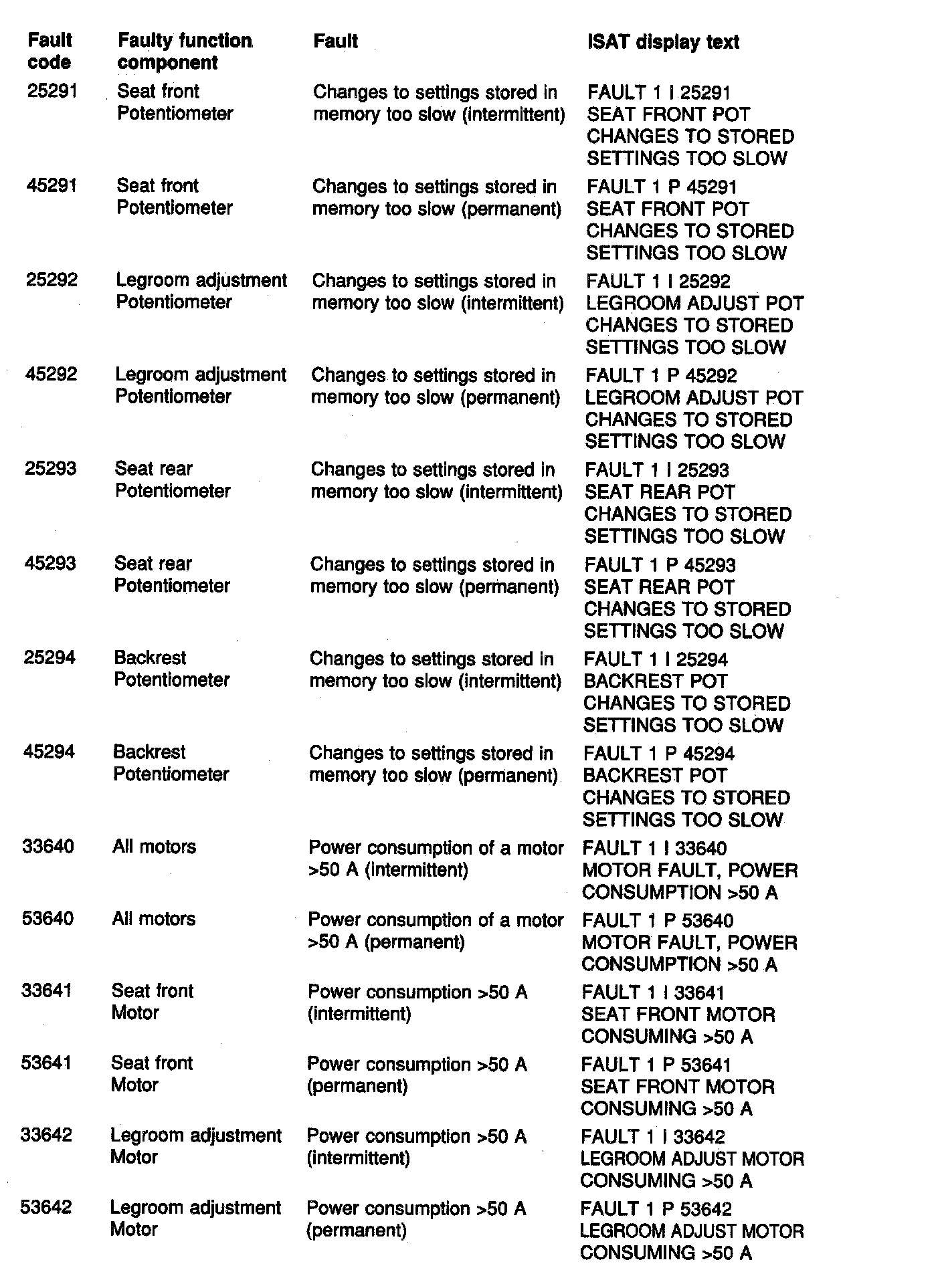 | Fault code | Faulty function component | Fault | ISAT display text |
|---|---|---|---|
| 25291 | Seat front Potentiometer | Changes to settings stored in memory too slow (intermittent) | FAULT 1 I 25291 SEAT FRONT POT CHANGES TO STORED SETTINGS TOO SLOW |
| 45291 | Seat front Potentiometer | Changes to settings stored in memory too slow (permanent) | FAULT 1 P 45291 SEAT FRONT POT CHANGES TO STORED SETTINGS TOO SLOW |
| 25292 | Legroom adjustment Potentiometer | Changes to settings stored in memory too slow (intermittent) | FAULT 1 I 25292 LEGROOM ADJUST POT CHANGES TO STORED SETTINGS TOO SLOW |
| 45292 | Legroom adjustment Potentiometer | Changes to settings stored in memory too slow (permanent) | FAULT 1 P 45292 LEGROOM ADJUST POT CHANGES TO STORED SETTINGS TOO SLOW |
| 25293 | Seat rear Potentiometer | Changes to settings stored in memory too slow (intermittent) | FAULT 1 I 25293 SEAT REAR POT CHANGES TO STORED SETTINGS TOO SLOW |
| 45293 | Seat rear Potentiometer | Changes to settings stored in memory too slow (permanent) | FAULT 1 P 45293 SEAT REAR POT CHANGES TO STORED SETTINGS TOO SLOW |
| 25294 | Backrest Potentiometer | Changes to settings stored in memory too slow (intermittent) | FAULT 1 I 25294 BACKREST POT CHANGES TO STORED SETTINGS TOO SLOW |
| 45294 | Backrest Potentiometer | Changes to settings stored in memory too slow (permanent) | FAULT 1 P 45294 BACKREST POT CHANGES TO STORED SETTINGS TOO SLOW |
| 33640 | All motors | Power consumption of a motor >50 A (intermittent) | FAULT 1 I 33640 MOTOR FAULT, POWER CONSUMPTION >50 A |
| 53640 | All motors | Power consumption of a motor >50 A (permanent) | FAULT 1 P 53640 MOTOR FAULT, POWER CONSUMPTION >50 A |
| 33641 | Seat front Motor | Power consumption >50 A (intermittent) | FAULT 1 I 33641 SEAT FRONT MOTOR CONSUMING >50 A |
| 53641 | Seat front Motor | Power consumption >50 A (permanent) | FAULT 1 P 53641 SEAT FRONT MOTOR CONSUMING >50 A |
| 33642 | Legroom adjustment Motor | Power consumption >50 A (intermittent) | FAULT 1 I 33642 LEGROOM ADJUST MOTOR CONSUMING >50 A |
| 53642 | Legroom adjustment Motor | Power consumption >50 A (permanent) | FAULT 1 P 53642 LEGROOM ADJUST MOTOR CONSUMING >50 A |